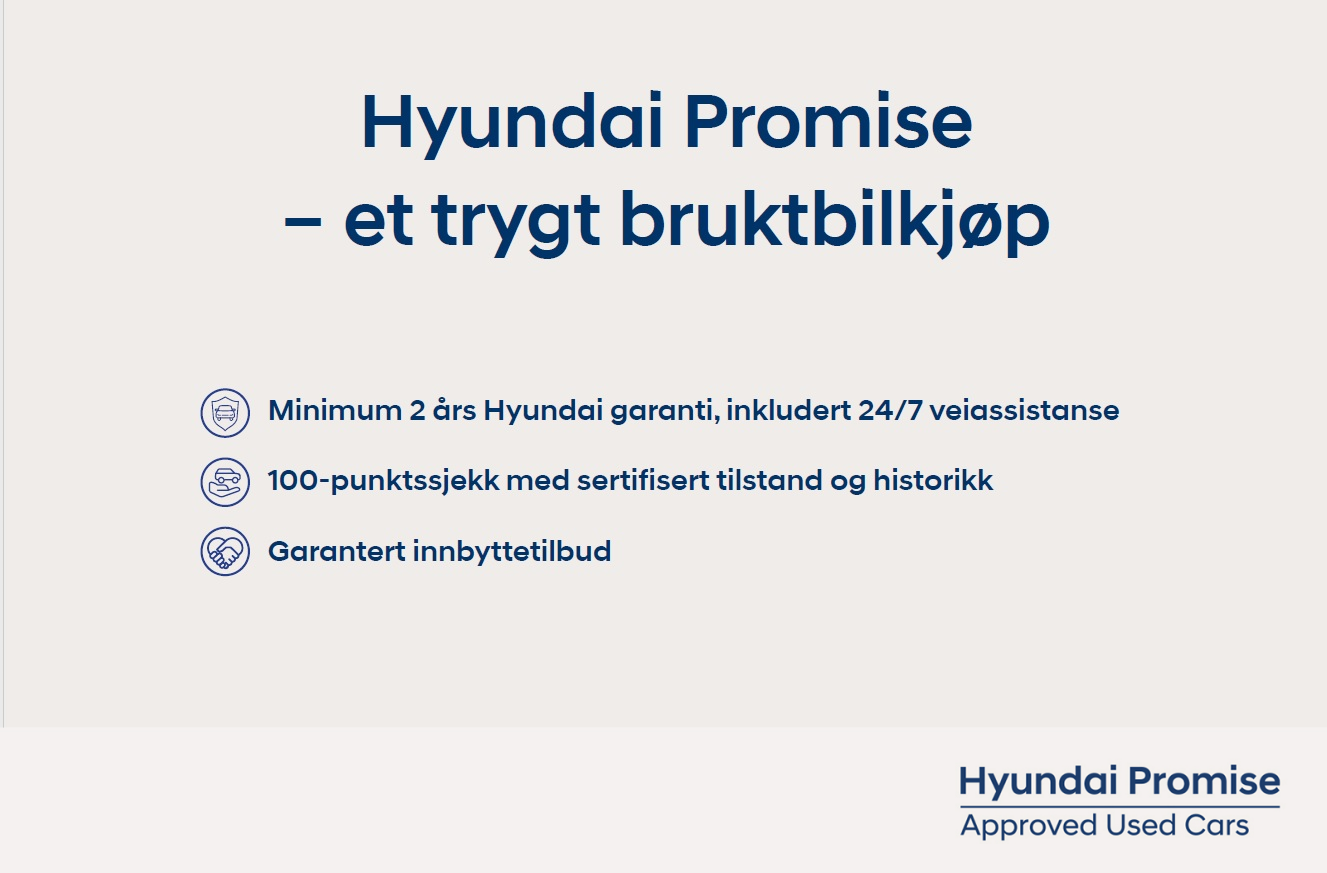 Hyundai Promise
– et trygt bruktbilkjøp

Minimum 2 års Hyundai garanti, inkludert 24/7 veiassistanse

100-punktssjekk med sertifisert tilstand og historikk

Garantert innbyttetilbud

Hyundai Promise
Approved Used Cars